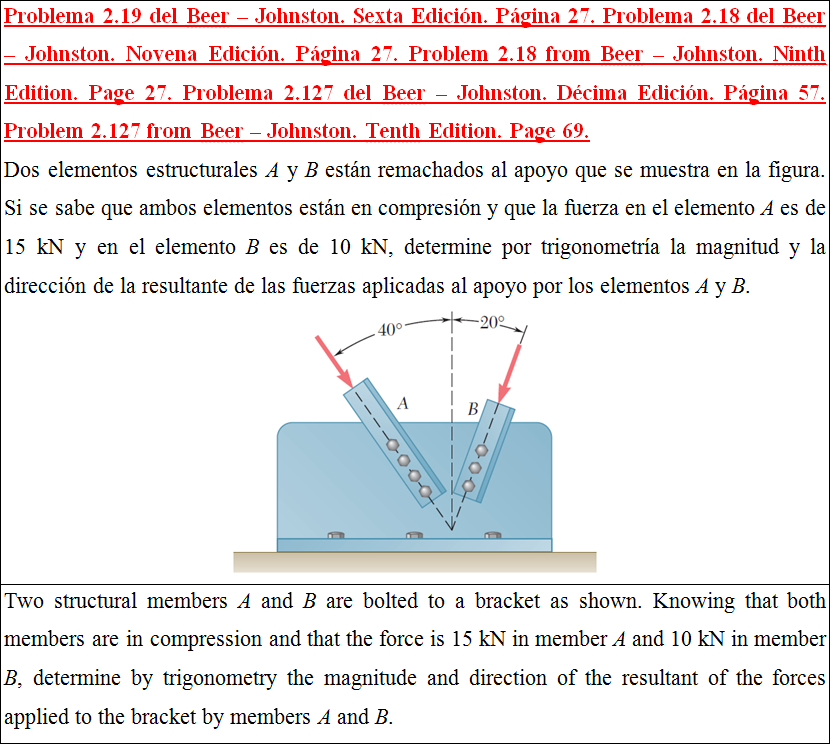 Problema 2.19 del Beer – Johnston. Sexta Edición. Página 27. Problema 2.18 del Beer – Johnston. Novena Edición. Página 27. Problem 2.18 from Beer – Johnston. Ninth Edition. Page 27. Problema 2.127 del Beer – Johnston. Décima Edición. Página 57. Problem 2.127 from Beer – Johnston. Tenth Edition. Page 69.

Dos elementos estructurales $A$ y $B$ están remachados al apoyo que se muestra en la figura. Si se sabe que ambos elementos están en compresión y que la fuerza en el elemento $A$ es de 15 kN y en el elemento $B$ es de 10 kN, determine por trigonometría la magnitud y la dirección de la resultante de las fuerzas aplicadas al apoyo por los elementos $A$ y $B$.

40°
20°
A
B

Two structural members $A$ and $B$ are bolted to a bracket as shown. Knowing that both members are in compression and that the force is 15 kN in member $A$ and 10 kN in member $B$, determine by trigonometry the magnitude and direction of the resultant of the forces applied to the bracket by members $A$ and $B$.